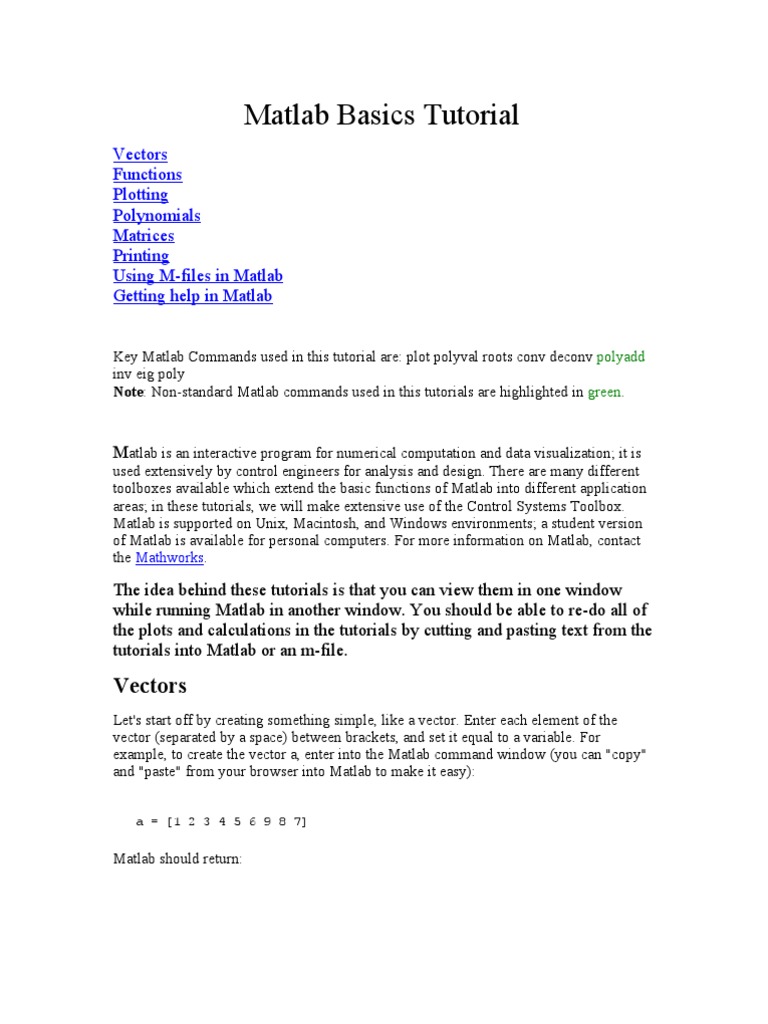 Matlab Basics Tutorial

Vectors
Functions
Plotting
Polynomials
Matrices
Printing
Using M-files in Matlab
Getting help in Matlab

Key Matlab Commands used in this tutorial are: plot polyval roots conv deconv polyadd inv eig poly
Note: Non-standard Matlab commands used in this tutorials are highlighted in green.

Matlab is an interactive program for numerical computation and data visualization; it is used extensively by control engineers for analysis and design. There are many different toolboxes available which extend the basic functions of Matlab into different application areas; in these tutorials, we will make extensive use of the Control Systems Toolbox. Matlab is supported on Unix, Macintosh, and Windows environments; a student version of Matlab is available for personal computers. For more information on Matlab, contact the Mathworks.

The idea behind these tutorials is that you can view them in one window while running Matlab in another window. You should be able to re-do all of the plots and calculations in the tutorials by cutting and pasting text from the tutorials into Matlab or an m-file.

Vectors

Let's start off by creating something simple, like a vector. Enter each element of the vector (separated by a space) between brackets, and set it equal to a variable. For example, to create the vector a, enter into the Matlab command window (you can "copy" and "paste" from your browser into Matlab to make it easy):

a = [1 2 3 4 5 6 9 8 7]

Matlab should return: